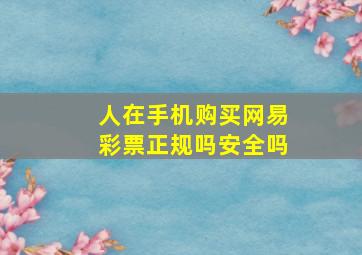 人在手机购买网易彩票正规吗安全吗